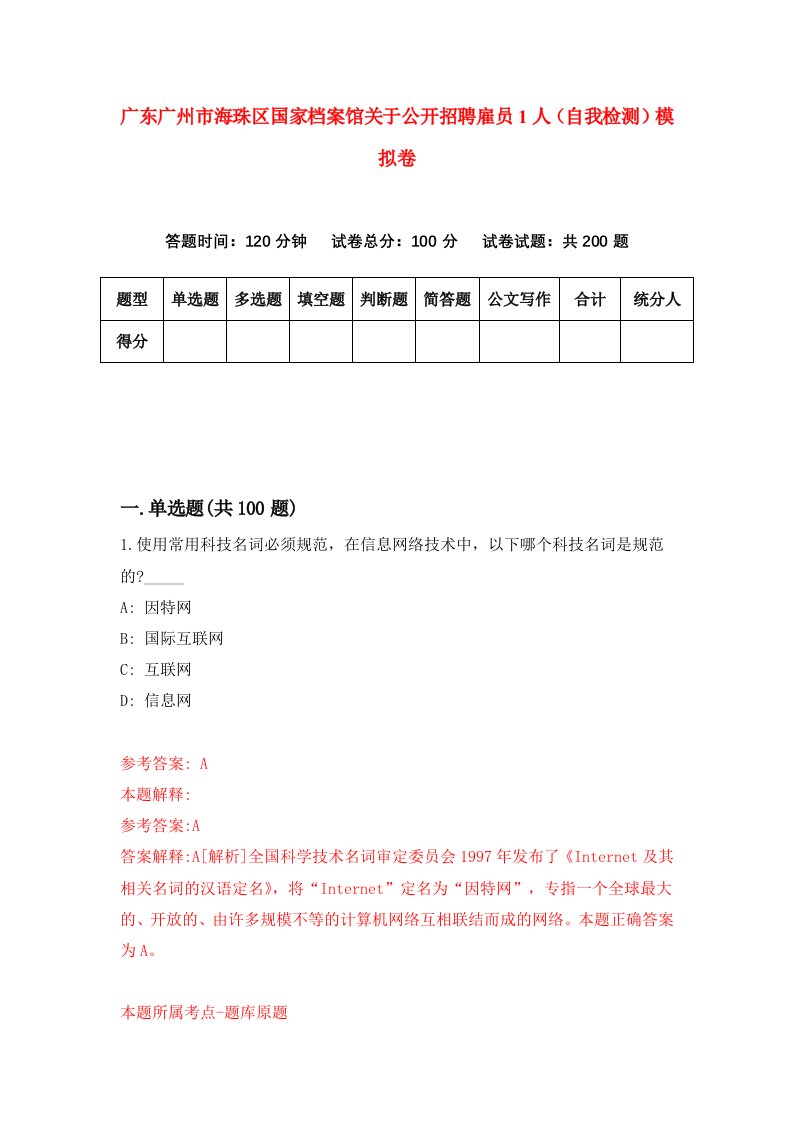 广东广州市海珠区国家档案馆关于公开招聘雇员1人（自我检测）模拟卷

答题时间：120分钟　试卷总分：100分　试卷试题：共200题

| 题型 | 单选题 | 多选题 | 填空题 | 判断题 | 简答题 | 公文写作 | 合计 | 统分人 |
|---|---|---|---|---|---|---|---|---|
| 得分 | | | | | | | | |

一.单选题(共100题)

1.使用常用科技名词必须规范，在信息网络技术中，以下哪个科技名词是规范的?_____

A: 因特网

B: 国际互联网

C: 互联网

D: 信息网

参考答案: A

本题解释:

参考答案:A

答案解释:A[解析]全国科学技术名词审定委员会1997年发布了《Internet及其相关名词的汉语定名》，将“Internet”定名为“因特网”，专指一个全球最大的、开放的、由许多规模不等的计算机网络互相联结而成的网络。本题正确答案为A。

本题所属考点-题库原题